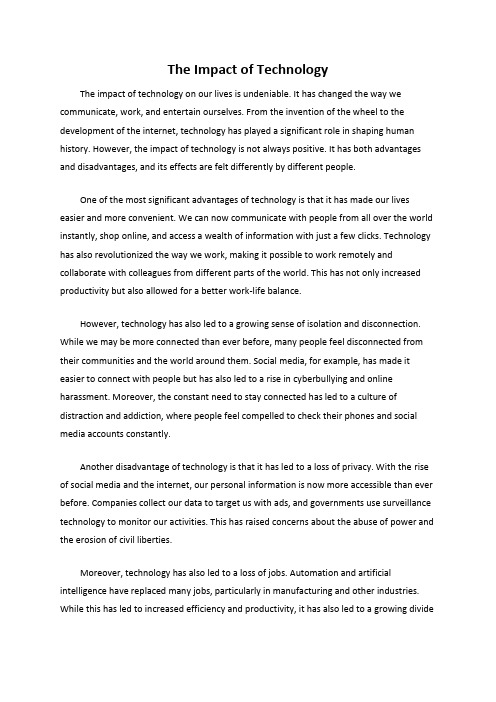 The Impact of Technology

The impact of technology on our lives is undeniable. It has changed the way we communicate, work, and entertain ourselves. From the invention of the wheel to the development of the internet, technology has played a significant role in shaping human history. However, the impact of technology is not always positive. It has both advantages and disadvantages, and its effects are felt differently by different people.

One of the most significant advantages of technology is that it has made our lives easier and more convenient. We can now communicate with people from all over the world instantly, shop online, and access a wealth of information with just a few clicks. Technology has also revolutionized the way we work, making it possible to work remotely and collaborate with colleagues from different parts of the world. This has not only increased productivity but also allowed for a better work-life balance.

However, technology has also led to a growing sense of isolation and disconnection. While we may be more connected than ever before, many people feel disconnected from their communities and the world around them. Social media, for example, has made it easier to connect with people but has also led to a rise in cyberbullying and online harassment. Moreover, the constant need to stay connected has led to a culture of distraction and addiction, where people feel compelled to check their phones and social media accounts constantly.

Another disadvantage of technology is that it has led to a loss of privacy. With the rise of social media and the internet, our personal information is now more accessible than ever before. Companies collect our data to target us with ads, and governments use surveillance technology to monitor our activities. This has raised concerns about the abuse of power and the erosion of civil liberties.

Moreover, technology has also led to a loss of jobs. Automation and artificial intelligence have replaced many jobs, particularly in manufacturing and other industries. While this has led to increased efficiency and productivity, it has also led to a growing divide